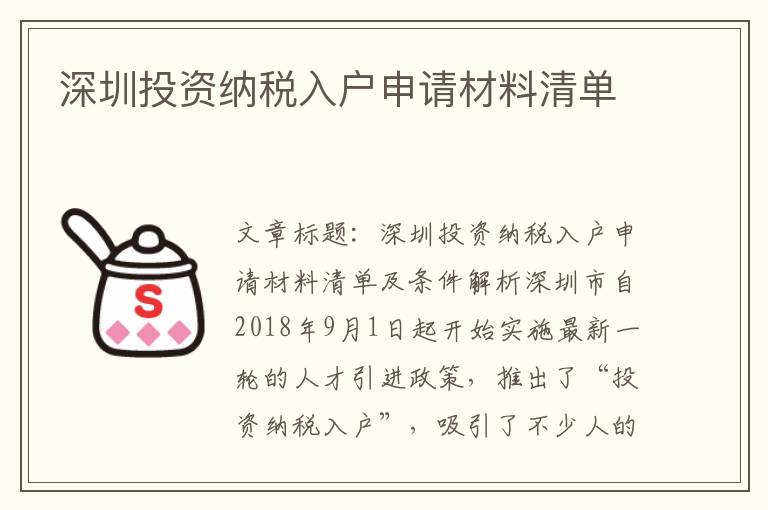 深圳投资纳税入户申请材料清单

S

文章标题：深圳投资纳税入户申请材料清单及条件解析深圳市自2018年9月1日起开始实施最新一轮的人才引进政策，推出了“投资纳税入户”，吸引了不少人的